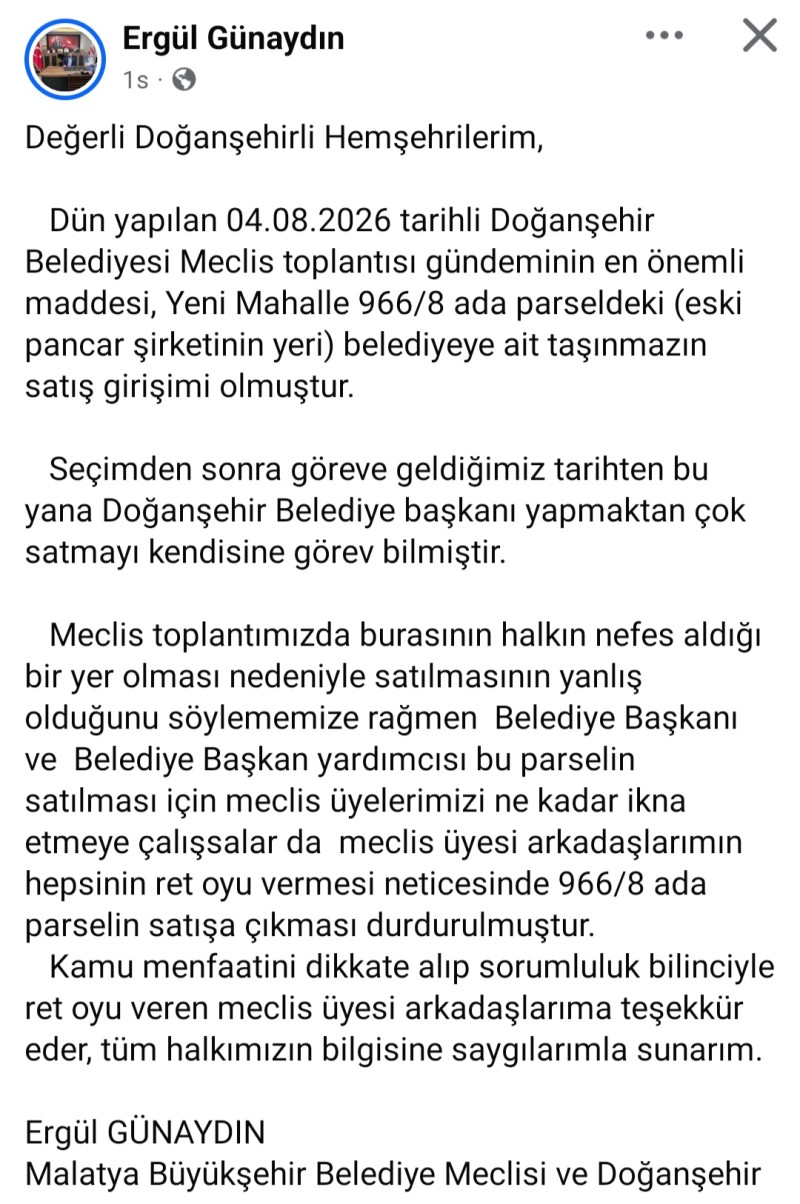 Ergül Günaydın
1s ·

Değerli Doğanşehirli Hemşehrilerim,

Dün yapılan 04.08.2026 tarihli Doğanşehir Belediyesi Meclis toplantısı gündeminin en önemli maddesi, Yeni Mahalle 966/8 ada parseldeki (eski pancar şirketinin yeri) belediyeye ait taşınmazın satış girişimi olmuştur.

Seçimden sonra göreve geldiğimiz tarihten bu yana Doğanşehir Belediye başkanı yapmaktan çok satmayı kendisine görev bilmiştir.

Meclis toplantımızda burasının halkın nefes aldığı bir yer olması nedeniyle satılmasının yanlış olduğunu söylememize rağmen Belediye Başkanı ve Belediye Başkan yardımcısı bu parselin satılması için meclis üyelerimizi ne kadar ikna etmeye çalışsalar da meclis üyesi arkadaşlarımın hepsinin ret oyu vermesi neticesinde 966/8 ada parselin satışa çıkması durdurulmuştur.
Kamu menfaatini dikkate alıp sorumluluk bilinciyle ret oyu veren meclis üyesi arkadaşlarıma teşekkür eder, tüm halkımızın bilgisine saygılarımla sunarım.

Ergül GÜNAYDIN
Malatya Büyükşehir Belediye Meclisi ve Doğanşehir